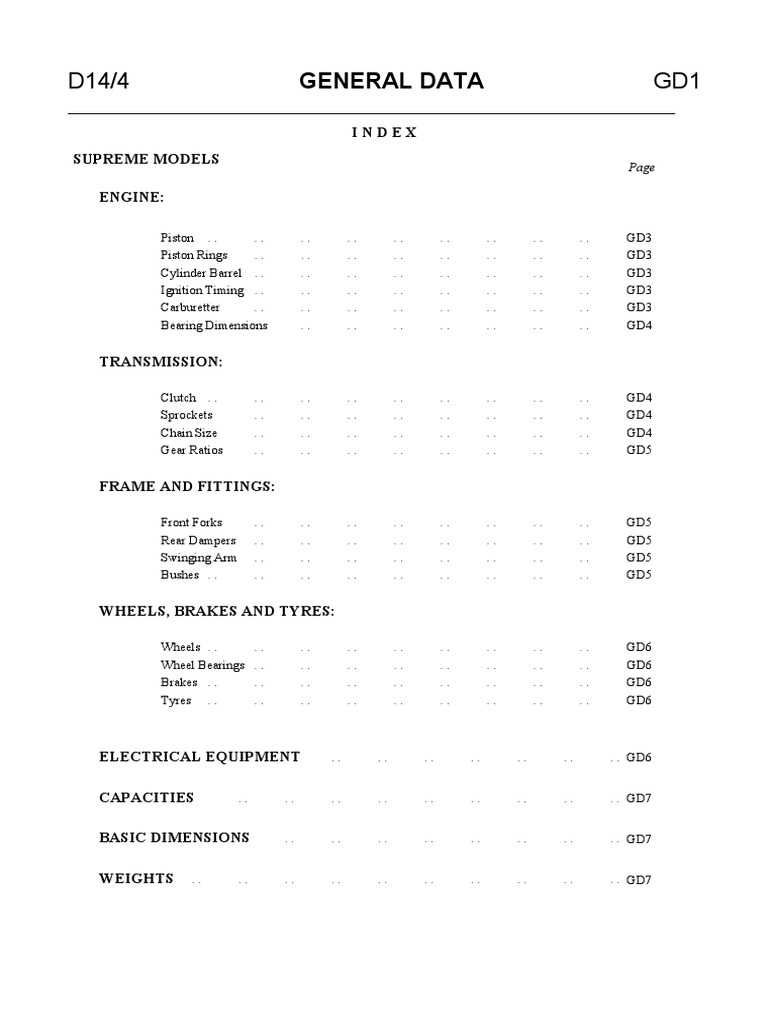 D14/4 GENERAL DATA GD1

INDEX

SUPREME MODELS

Page

ENGINE:

Piston .. .. .. .. .. .. .. .. .. GD3
Piston Rings .. .. .. .. .. .. .. .. GD3
Cylinder Barrel .. .. .. .. .. .. .. .. GD3
Ignition Timing .. .. .. .. .. .. .. .. GD3
Carburetter .. .. .. .. .. .. .. .. GD3
Bearing Dimensions .. .. .. .. .. .. .. GD4

TRANSMISSION:

Clutch .. .. .. .. .. .. .. .. .. GD4
Sprockets .. .. .. .. .. .. .. .. GD4
Chain Size .. .. .. .. .. .. .. .. GD4
Gear Ratios .. .. .. .. .. .. .. .. GD5

FRAME AND FITTINGS:

Front Forks .. .. .. .. .. .. .. .. GD5
Rear Dampers .. .. .. .. .. .. .. .. GD5
Swinging Arm .. .. .. .. .. .. .. .. GD5
Bushes .. .. .. .. .. .. .. .. .. GD5

WHEELS, BRAKES AND TYRES:

Wheels .. .. .. .. .. .. .. .. .. GD6
Wheel Bearings .. .. .. .. .. .. .. .. GD6
Brakes .. .. .. .. .. .. .. .. .. GD6
Tyres .. .. .. .. .. .. .. .. .. GD6

ELECTRICAL EQUIPMENT .. .. .. .. .. .. .. GD6

CAPACITIES .. .. .. .. .. .. .. .. .. GD7

BASIC DIMENSIONS .. .. .. .. .. .. .. .. GD7

WEIGHTS .. .. .. .. .. .. .. .. .. .. GD7